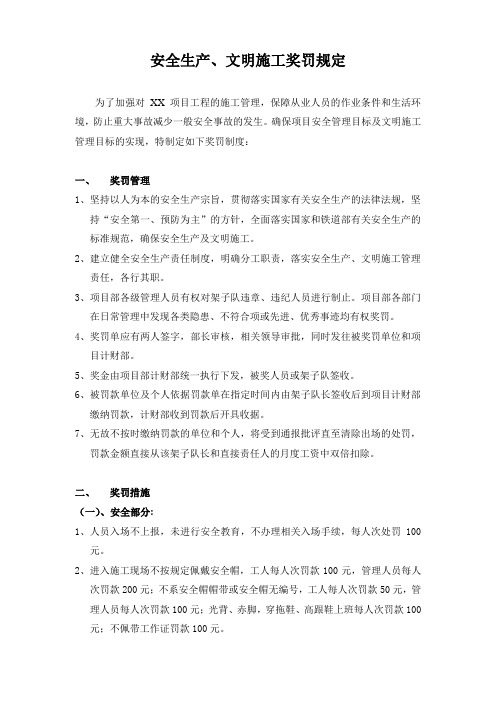 安全生产、文明施工奖罚规定

为了加强对 XX 项目工程的施工管理，保障从业人员的作业条件和生活环境，防止重大事故减少一般安全事故的发生。确保项目安全管理目标及文明施工管理目标的实现，特制定如下奖罚制度：

一、　奖罚管理

1、坚持以人为本的安全生产宗旨，贯彻落实国家有关安全生产的法律法规，坚持“安全第一、预防为主”的方针，全面落实国家和铁道部有关安全生产的标准规范，确保安全生产及文明施工。

2、建立健全安全生产责任制度，明确分工职责，落实安全生产、文明施工管理责任，各行其职。

3、项目部各级管理人员有权对架子队违章、违纪人员进行制止。项目部各部门在日常管理中发现各类隐患、不符合项或先进、优秀事迹均有权奖罚。

4、奖罚单应有两人签字，部长审核，相关领导审批，同时发往被奖罚单位和项目计财部。

5、奖金由项目部计财部统一执行下发，被奖人员或架子队签收。

6、被罚款单位及个人依据罚款单在指定时间内由架子队长签收后到项目计财部缴纳罚款，计财部收到罚款后开具收据。

7、无故不按时缴纳罚款的单位和个人，将受到通报批评直至清除出场的处罚，罚款金额直接从该架子队长和直接责任人的月度工资中双倍扣除。

二、　奖罚措施

（一）、安全部分：

1、人员入场不上报，未进行安全教育，不办理相关入场手续，每人次处罚 100 元。

2、进入施工现场不按规定佩戴安全帽，工人每人次罚款 100 元，管理人员每人次罚款 200 元；不系安全帽帽带或安全帽无编号，工人每人次罚款 50 元，管理人员每人次罚款 100 元；光背、赤脚，穿拖鞋、高跟鞋上班每人次罚款 100 元；不佩带工作证罚款 100 元。